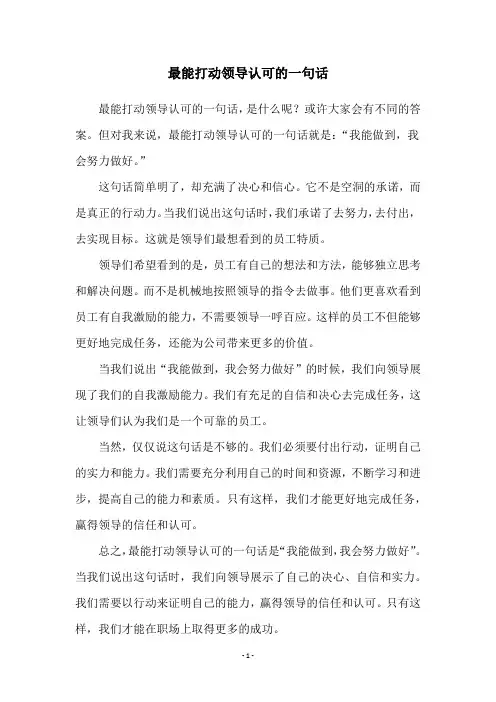 最能打动领导认可的一句话

最能打动领导认可的一句话，是什么呢？或许大家会有不同的答案。但对我来说，最能打动领导认可的一句话就是：“我能做到，我会努力做好。”

这句话简单明了，却充满了决心和信心。它不是空洞的承诺，而是真正的行动力。当我们说出这句话时，我们承诺了去努力，去付出，去实现目标。这就是领导们最想看到的员工特质。

领导们希望看到的是，员工有自己的想法和方法，能够独立思考和解决问题。而不是机械地按照领导的指令去做事。他们更喜欢看到员工有自我激励的能力，不需要领导一呼百应。这样的员工不但能够更好地完成任务，还能为公司带来更多的价值。

当我们说出“我能做到，我会努力做好”的时候，我们向领导展现了我们的自我激励能力。我们有充足的自信和决心去完成任务，这让领导们认为我们是一个可靠的员工。

当然，仅仅说这句话是不够的。我们必须要付出行动，证明自己的实力和能力。我们需要充分利用自己的时间和资源，不断学习和进步，提高自己的能力和素质。只有这样，我们才能更好地完成任务，赢得领导的信任和认可。

总之，最能打动领导认可的一句话是“我能做到，我会努力做好”。当我们说出这句话时，我们向领导展示了自己的决心、自信和实力。我们需要以行动来证明自己的能力，赢得领导的信任和认可。只有这样，我们才能在职场上取得更多的成功。

- 1 -